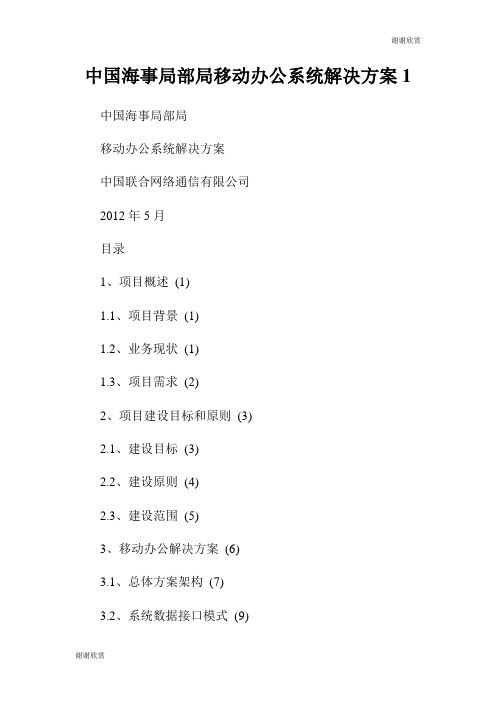 谢谢欣赏

中国海事局部局移动办公系统解决方案 1

中国海事局部局

移动办公系统解决方案

中国联合网络通信有限公司

2012 年 5 月

目录

1、项目概述 (1)

1.1、项目背景 (1)

1.2、业务现状 (1)

1.3、项目需求 (2)

2、项目建设目标和原则 (3)

2.1、建设目标 (3)

2.2、建设原则 (4)

2.3、建设范围 (5)

3、移动办公解决方案 (6)

3.1、总体方案架构 (7)

3.2、系统数据接口模式 (9)

谢谢欣赏